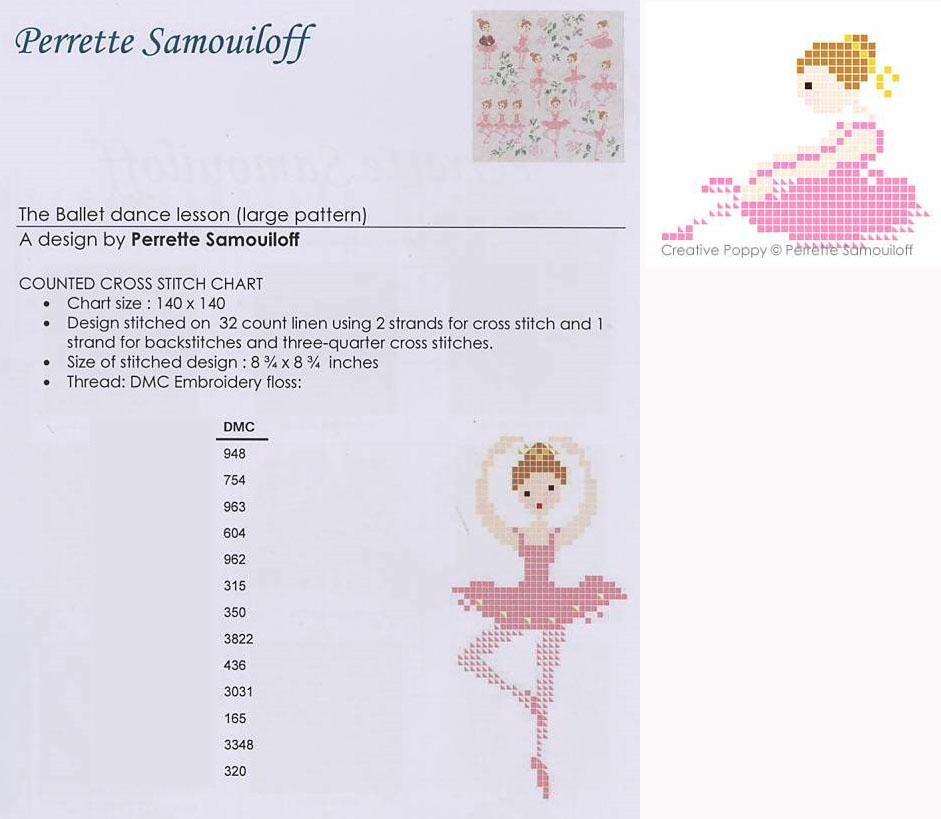 Perrette Samouiloff

The Ballet dance lesson (large pattern)
A design by Perrette Samouiloff

COUNTED CROSS STITCH CHART
• Chart size : 140 x 140
• Design stitched on 32 count linen using 2 strands for cross stitch and 1 strand for backstitches and three-quarter cross stitches.
• Size of stitched design : 8 ¾ x 8 ¾ inches
• Thread: DMC Embroidery floss:

DMC
948
754
963
604
962
315
350
3822
436
3031
165
3348
320

Creative Poppy © Perrette Samouiloff